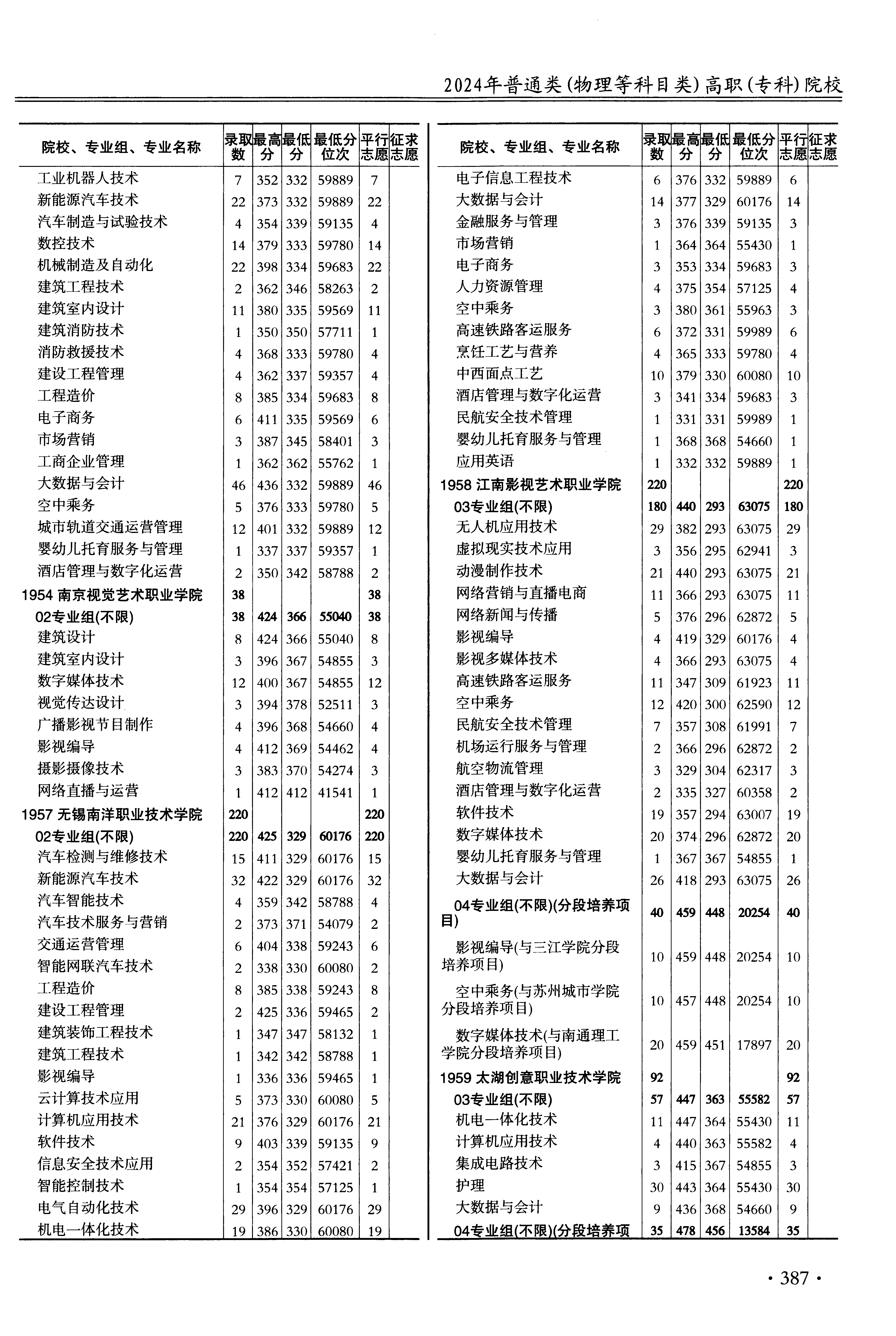 2024年普通类(物理等科目类)高职(专科)院校

| 院校、专业组、专业名称 | 录取数 | 最高分 | 最低分 | 最低分位次 | 平行志愿 | 征求志愿 |
|---|---|---|---|---|---|---|
| 工业机器人技术 | 7 | 352 | 332 | 59889 | 7 | |
| 新能源汽车技术 | 22 | 373 | 332 | 59889 | 22 | |
| 汽车制造与试验技术 | 4 | 354 | 339 | 59135 | 4 | |
| 数控技术 | 14 | 379 | 333 | 59780 | 14 | |
| 机械制造及自动化 | 22 | 398 | 334 | 59683 | 22 | |
| 建筑工程技术 | 2 | 362 | 346 | 58263 | 2 | |
| 建筑室内设计 | 11 | 380 | 335 | 59569 | 11 | |
| 建筑消防技术 | 1 | 350 | 350 | 57711 | 1 | |
| 消防救援技术 | 4 | 368 | 333 | 59780 | 4 | |
| 建设工程管理 | 4 | 362 | 337 | 59357 | 4 | |
| 工程造价 | 8 | 385 | 334 | 59683 | 8 | |
| 电子商务 | 6 | 411 | 335 | 59569 | 6 | |
| 市场营销 | 3 | 387 | 345 | 58401 | 3 | |
| 工商企业管理 | 1 | 362 | 362 | 55762 | 1 | |
| 大数据与会计 | 46 | 436 | 332 | 59889 | 46 | |
| 空中乘务 | 5 | 376 | 333 | 59780 | 5 | |
| 城市轨道交通运营管理 | 12 | 401 | 332 | 59889 | 12 | |
| 婴幼儿托育服务与管理 | 1 | 337 | 337 | 59357 | 1 | |
| 酒店管理与数字化运营 | 2 | 350 | 342 | 58788 | 2 | |
| 1954 南京视觉艺术职业学院 | 38 | | | | 38 | |
| 02专业组(不限) | 38 | 424 | 366 | 55040 | 38 | |
| 建筑设计 | 8 | 424 | 366 | 55040 | 8 | |
| 建筑室内设计 | 3 | 396 | 367 | 54855 | 3 | |
| 数字媒体技术 | 12 | 400 | 367 | 54855 | 12 | |
| 视觉传达设计 | 3 | 394 | 378 | 52511 | 3 | |
| 广播影视节目制作 | 4 | 396 | 368 | 54660 | 4 | |
| 影视编导 | 4 | 412 | 369 | 54462 | 4 | |
| 摄影摄像技术 | 3 | 383 | 370 | 54274 | 3 | |
| 网络直播与运营 | 1 | 412 | 412 | 41541 | 1 | |
| 1957 无锡南洋职业技术学院 | 220 | | | | 220 | |
| 02专业组(不限) | 220 | 425 | 329 | 60176 | 220 | |
| 汽车检测与维修技术 | 15 | 411 | 329 | 60176 | 15 | |
| 新能源汽车技术 | 32 | 422 | 329 | 60176 | 32 | |
| 汽车智能技术 | 4 | 359 | 342 | 58788 | 4 | |
| 汽车技术服务与营销 | 2 | 373 | 371 | 54079 | 2 | |
| 交通运营管理 | 6 | 404 | 338 | 59243 | 6 | |
| 智能网联汽车技术 | 2 | 338 | 330 | 60080 | 2 | |
| 工程造价 | 8 | 385 | 338 | 59243 | 8 | |
| 建设工程管理 | 2 | 425 | 336 | 59465 | 2 | |
| 建筑装饰工程技术 | 1 | 347 | 347 | 58132 | 1 | |
| 建筑工程技术 | 1 | 342 | 342 | 58788 | 1 | |
| 影视编导 | 1 | 336 | 336 | 59465 | 1 | |
| 云计算技术应用 | 5 | 373 | 330 | 60080 | 5 | |
| 计算机应用技术 | 21 | 376 | 329 | 60176 | 21 | |
| 软件技术 | 9 | 403 | 339 | 59135 | 9 | |
| 信息安全技术应用 | 2 | 354 | 352 | 57421 | 2 | |
| 智能控制技术 | 1 | 354 | 354 | 57125 | 1 | |
| 电气自动化技术 | 29 | 396 | 329 | 60176 | 29 | |
| 机电一体化技术 | 19 | 386 | 330 | 60080 | 19 | |

| 院校、专业组、专业名称 | 录取数 | 最高分 | 最低分 | 最低分位次 | 平行志愿 | 征求志愿 |
|---|---|---|---|---|---|---|
| 电子信息工程技术 | 6 | 376 | 332 | 59889 | 6 | |
| 大数据与会计 | 14 | 377 | 329 | 60176 | 14 | |
| 金融服务与管理 | 3 | 376 | 339 | 59135 | 3 | |
| 市场营销 | 1 | 364 | 364 | 55430 | 1 | |
| 电子商务 | 3 | 353 | 334 | 59683 | 3 | |
| 人力资源管理 | 4 | 375 | 354 | 57125 | 4 | |
| 空中乘务 | 3 | 380 | 361 | 55963 | 3 | |
| 高速铁路客运服务 | 6 | 372 | 331 | 59989 | 6 | |
| 烹饪工艺与营养 | 4 | 365 | 333 | 59780 | 4 | |
| 中西面点工艺 | 10 | 379 | 330 | 60080 | 10 | |
| 酒店管理与数字化运营 | 3 | 341 | 334 | 59683 | 3 | |
| 民航安全技术管理 | 1 | 331 | 331 | 59989 | 1 | |
| 婴幼儿托育服务与管理 | 1 | 368 | 368 | 54660 | 1 | |
| 应用英语 | 1 | 332 | 332 | 59889 | 1 | |
| 1958 江南影视艺术职业学院 | 220 | | | | 220 | |
| 03专业组(不限) | 180 | 440 | 293 | 63075 | 180 | |
| 无人机应用技术 | 29 | 382 | 293 | 63075 | 29 | |
| 虚拟现实技术应用 | 3 | 356 | 295 | 62941 | 3 | |
| 动漫制作技术 | 21 | 440 | 293 | 63075 | 21 | |
| 网络营销与直播电商 | 11 | 366 | 293 | 63075 | 11 | |
| 网络新闻与传播 | 5 | 376 | 296 | 62872 | 5 | |
| 影视编导 | 4 | 419 | 329 | 60176 | 4 | |
| 影视多媒体技术 | 4 | 366 | 293 | 63075 | 4 | |
| 高速铁路客运服务 | 11 | 347 | 309 | 61923 | 11 | |
| 空中乘务 | 12 | 420 | 300 | 62590 | 12 | |
| 民航安全技术管理 | 7 | 357 | 308 | 61991 | 7 | |
| 机场运行服务与管理 | 2 | 366 | 296 | 62872 | 2 | |
| 航空物流管理 | 3 | 329 | 304 | 62317 | 3 | |
| 酒店管理与数字化运营 | 2 | 335 | 327 | 60358 | 2 | |
| 软件技术 | 19 | 357 | 294 | 63007 | 19 | |
| 数字媒体技术 | 20 | 374 | 296 | 62872 | 20 | |
| 婴幼儿托育服务与管理 | 1 | 367 | 367 | 54855 | 1 | |
| 大数据与会计 | 26 | 418 | 293 | 63075 | 26 | |
| 04专业组(不限)(分段培养项目) | 40 | 459 | 448 | 20254 | 40 | |
| 影视编导(与三江学院分段培养项目) | 10 | 459 | 448 | 20254 | 10 | |
| 空中乘务(与苏州城市学院分段培养项目) | 10 | 457 | 448 | 20254 | 10 | |
| 数字媒体技术(与南通理工学院分段培养项目) | 20 | 459 | 451 | 17897 | 20 | |
| 1959 太湖创意职业技术学院 | 92 | | | | 92 | |
| 03专业组(不限) | 57 | 447 | 363 | 55582 | 57 | |
| 机电一体化技术 | 11 | 447 | 364 | 55430 | 11 | |
| 计算机应用技术 | 4 | 440 | 363 | 55582 | 4 | |
| 集成电路技术 | 3 | 415 | 367 | 54855 | 3 | |
| 护理 | 30 | 443 | 364 | 55430 | 30 | |
| 大数据与会计 | 9 | 436 | 368 | 54660 | 9 | |
| 04专业组(不限)(分段培养项 | 35 | 478 | 456 | 13584 | 35 | |

· 387 ·